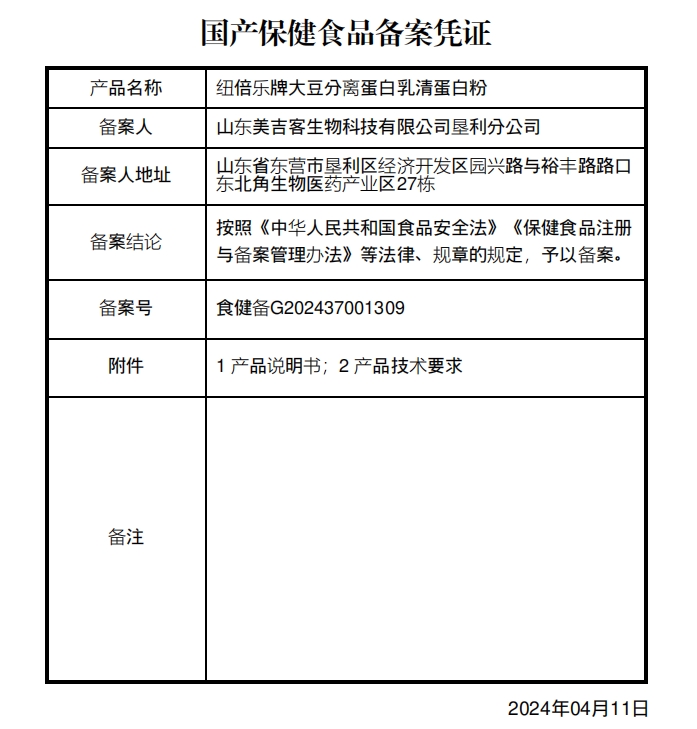 国产保健食品备案凭证

| 产品名称 | 纽倍乐牌大豆分离蛋白乳清蛋白粉 |
|---|---|
| 备案人 | 山东美吉客生物科技有限公司垦利分公司 |
| 备案人地址 | 山东省东营市垦利区经济开发区园兴路与裕丰路路口东北角生物医药产业区27栋 |
| 备案结论 | 按照《中华人民共和国食品安全法》《保健食品注册与备案管理办法》等法律、规章的规定，予以备案。 |
| 备案号 | 食健备G202437001309 |
| 附件 | 1 产品说明书；2 产品技术要求 |
| 备注 | |

2024年04月11日